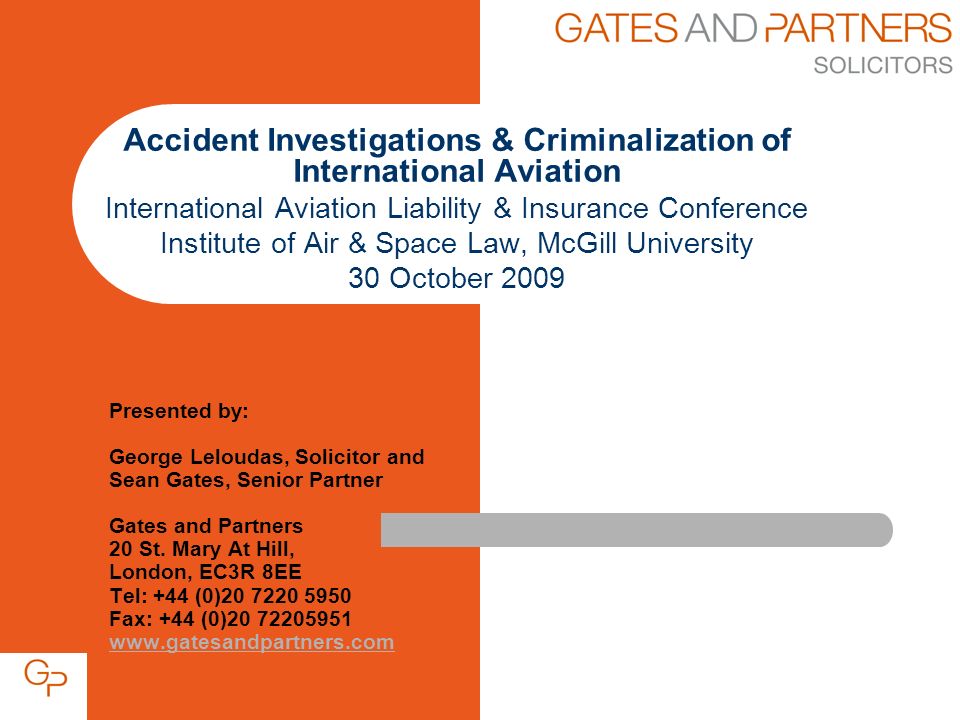 GATES AND PARTNERS
SOLICITORS

Accident Investigations & Criminalization of International Aviation
International Aviation Liability & Insurance Conference
Institute of Air & Space Law, McGill University
30 October 2009

Presented by:

George Leloudas, Solicitor and
Sean Gates, Senior Partner

Gates and Partners
20 St. Mary At Hill,
London, EC3R 8EE
Tel: +44 (0)20 7220 5950
Fax: +44 (0)20 72205951
www.gatesandpartners.com

GP